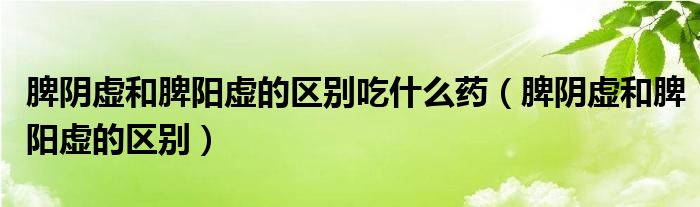 脾阴虚和脾阳虚的区别吃什么药（脾阴虚和脾阳虚的区别）